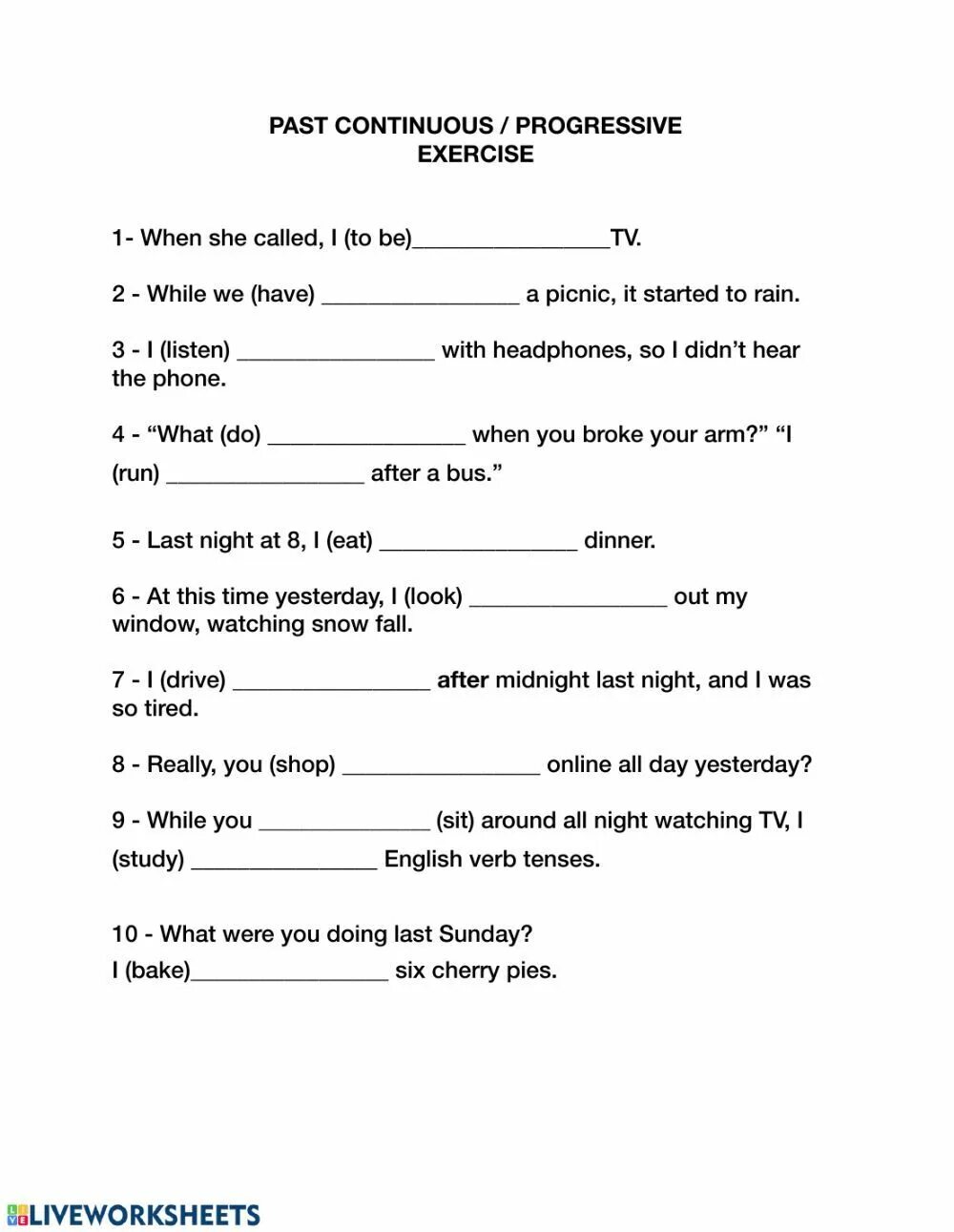 PAST CONTINUOUS / PROGRESSIVE
EXERCISE

1- When she called, I (to be)________________TV.

2 - While we (have) ________________ a picnic, it started to rain.

3 - I (listen) ________________ with headphones, so I didn't hear the phone.

4 - "What (do) ________________ when you broke your arm?" "I (run) ________________ after a bus."

5 - Last night at 8, I (eat) ________________ dinner.

6 - At this time yesterday, I (look) ________________ out my window, watching snow fall.

7 - I (drive) ________________ after midnight last night, and I was so tired.

8 - Really, you (shop) ________________ online all day yesterday?

9 - While you ______________ (sit) around all night watching TV, I (study) _______________ English verb tenses.

10 - What were you doing last Sunday?
I (bake)________________ six cherry pies.

LIVEWORKSHEETS